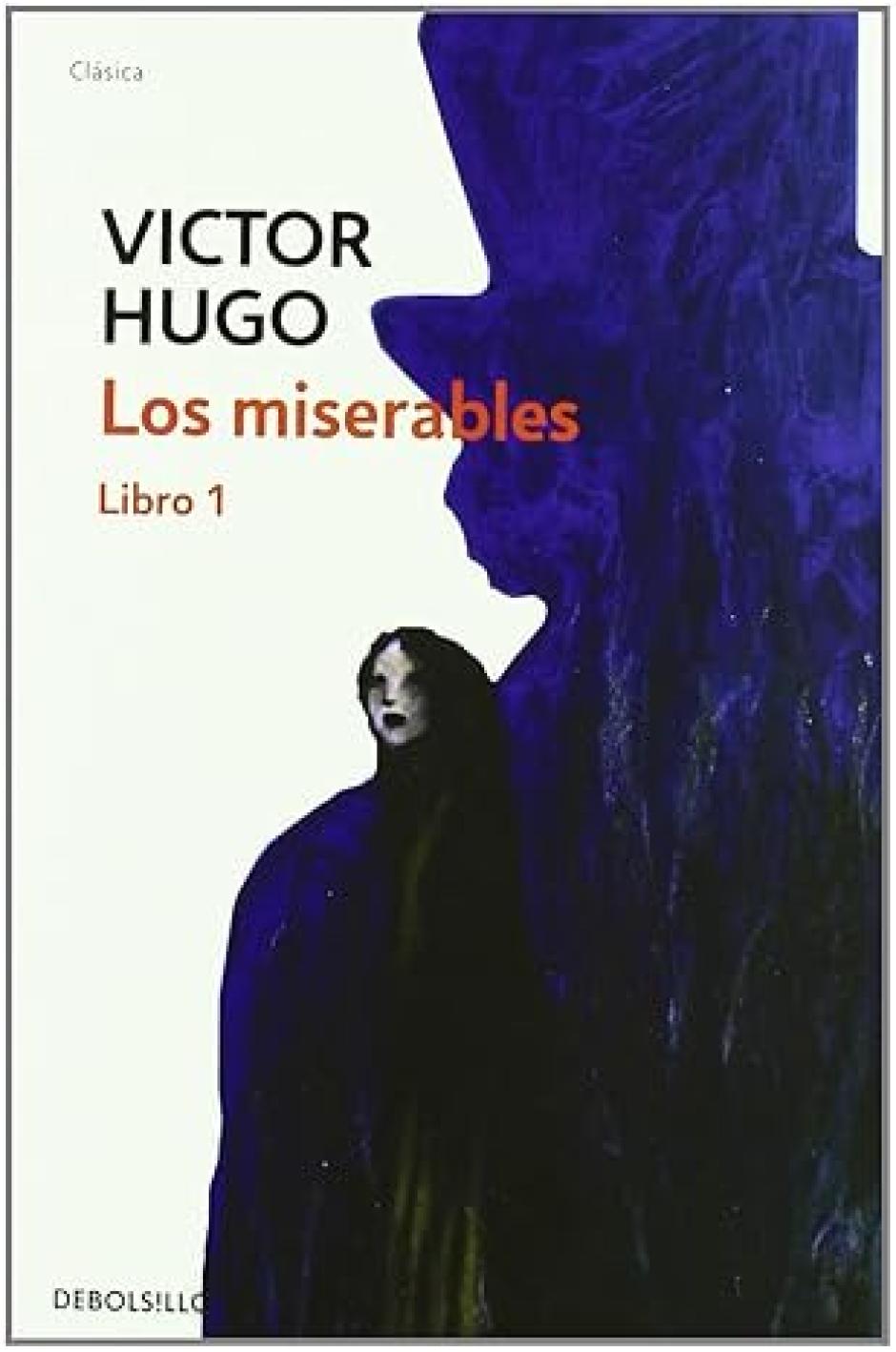 Clásica

VICTOR HUGO

Los miserables

Libro 1

DEBOLSILLO